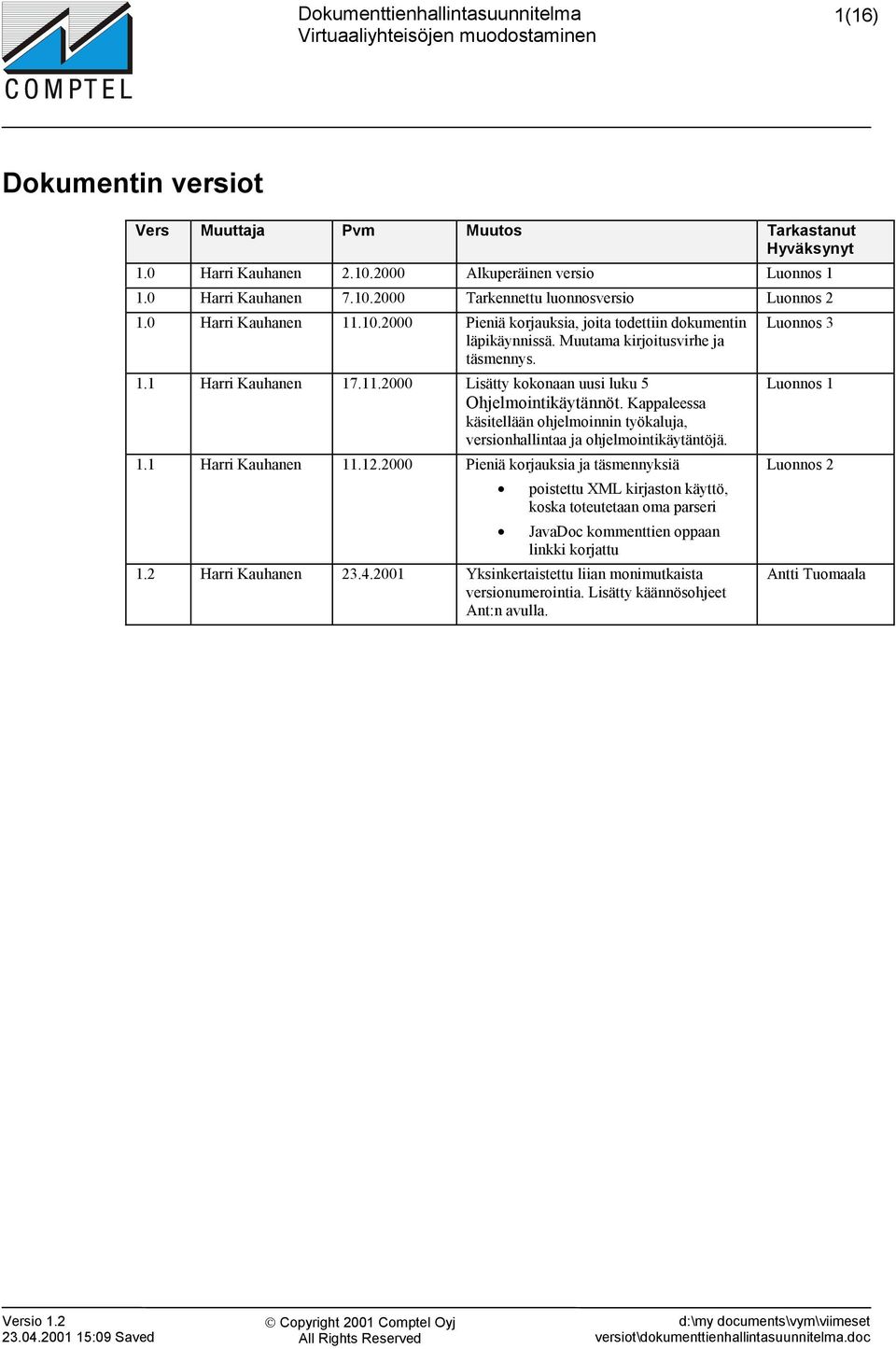 COMPTEL

Dokumenttienhallintasuunnitelma
Virtuaaliyhteisöjen muodostaminen

1(16)

Dokumentin versiot

| Vers | Muuttaja | Pvm | Muutos | Tarkastanut Hyväksynyt |
|---|---|---|---|---|
| 1.0 | Harri Kauhanen | 2.10.2000 | Alkuperäinen versio | Luonnos 1 |
| 1.0 | Harri Kauhanen | 7.10.2000 | Tarkennettu luonnosversio | Luonnos 2 |
| 1.0 | Harri Kauhanen | 11.10.2000 | Pieniä korjauksia, joita todettiin dokumentin läpikäynnissä. Muutama kirjoitusvirhe ja täsmennys. | Luonnos 3 |
| 1.1 | Harri Kauhanen | 17.11.2000 | Lisätty kokonaan uusi luku 5 Ohjelmointikäytännöt. Kappaleessa käsitellään ohjelmoinnin työkaluja, versionhallintaa ja ohjelmointikäytäntöjä. | Luonnos 1 |
| 1.1 | Harri Kauhanen | 11.12.2000 | Pieniä korjauksia ja täsmennyksiä • poistettu XML kirjaston käyttö, koska toteutetaan oma parseri • JavaDoc kommenttien oppaan linkki korjattu | Luonnos 2 |
| 1.2 | Harri Kauhanen | 23.4.2001 | Yksinkertaistettu liian monimutkaista versionumerointia. Lisätty käännösohjeet Ant:n avulla. | Antti Tuomaala |

Versio 1.2
23.04.2001 15:09 Saved

© Copyright 2001 Comptel Oyj
All Rights Reserved

d:\my documents\vym\viimeset versiot\dokumenttienhallintasuunnitelma.doc